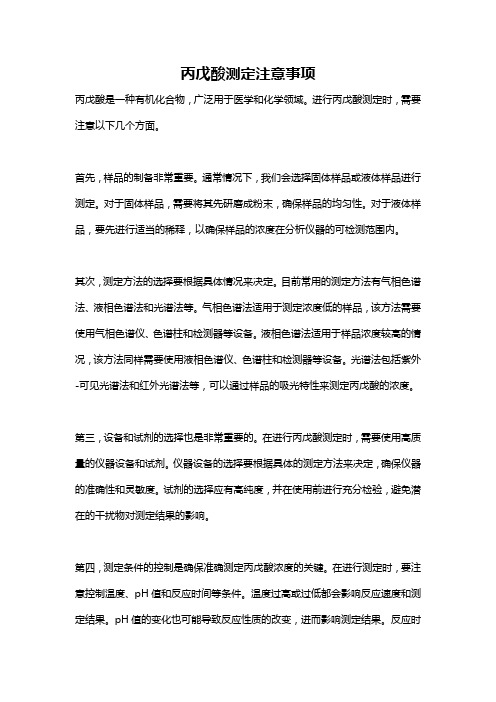 丙戊酸测定注意事项

丙戊酸是一种有机化合物，广泛用于医学和化学领域。进行丙戊酸测定时，需要注意以下几个方面。

首先，样品的制备非常重要。通常情况下，我们会选择固体样品或液体样品进行测定。对于固体样品，需要将其先研磨成粉末，确保样品的均匀性。对于液体样品，要先进行适当的稀释，以确保样品的浓度在分析仪器的可检测范围内。

其次，测定方法的选择要根据具体情况来决定。目前常用的测定方法有气相色谱法、液相色谱法和光谱法等。气相色谱法适用于测定浓度低的样品，该方法需要使用气相色谱仪、色谱柱和检测器等设备。液相色谱法适用于样品浓度较高的情况，该方法同样需要使用液相色谱仪、色谱柱和检测器等设备。光谱法包括紫外-可见光谱法和红外光谱法等，可以通过样品的吸光特性来测定丙戊酸的浓度。

第三，设备和试剂的选择也是非常重要的。在进行丙戊酸测定时，需要使用高质量的仪器设备和试剂。仪器设备的选择要根据具体的测定方法来决定，确保仪器的准确性和灵敏度。试剂的选择应有高纯度，并在使用前进行充分检验，避免潜在的干扰物对测定结果的影响。

第四，测定条件的控制是确保准确测定丙戊酸浓度的关键。在进行测定时，要注意控制温度、pH 值和反应时间等条件。温度过高或过低都会影响反应速度和测定结果。pH 值的变化也可能导致反应性质的改变，进而影响测定结果。反应时